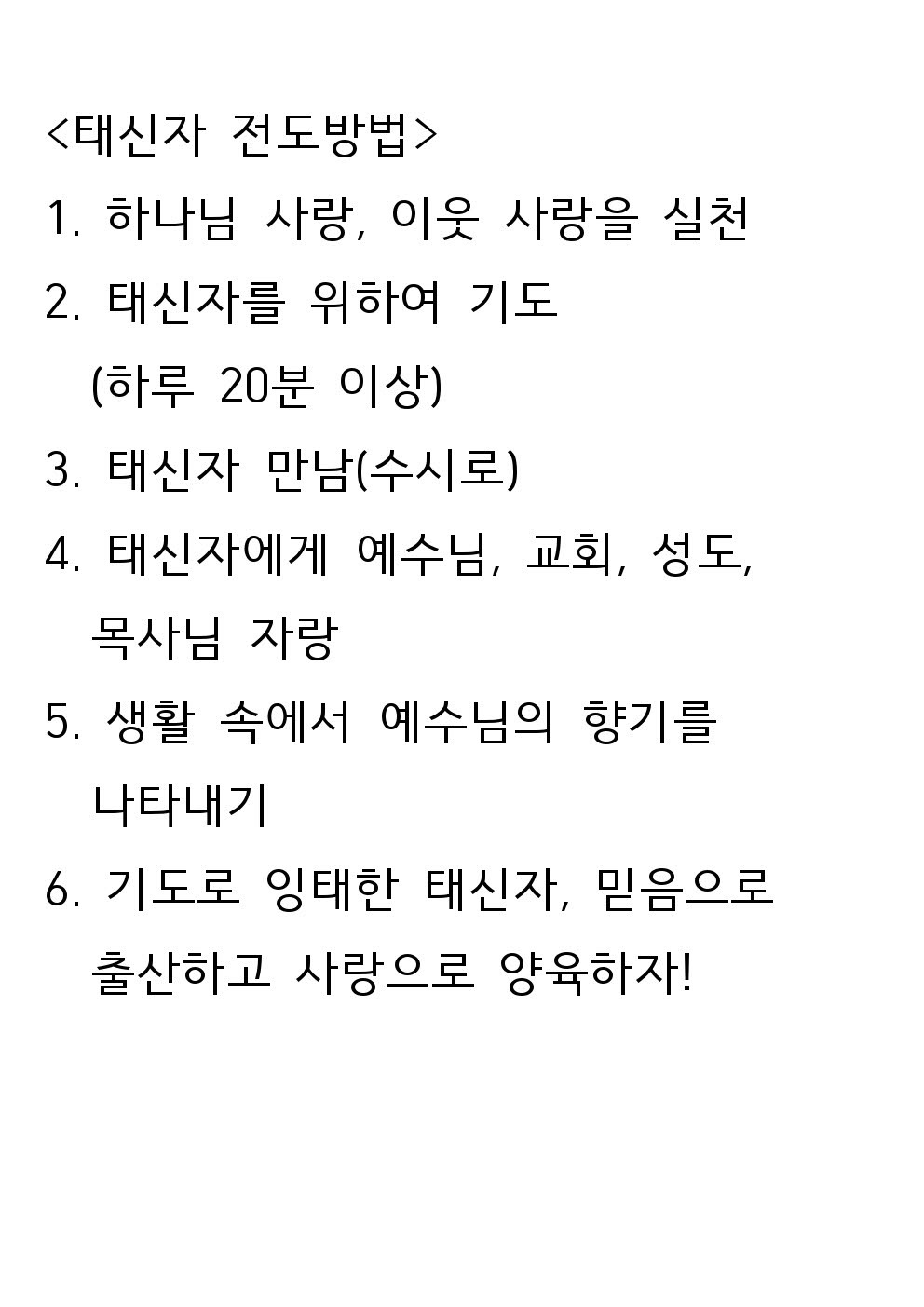 <태신자 전도방법>

1. 하나님 사랑, 이웃 사랑을 실천

2. 태신자를 위하여 기도 (하루 20분 이상)

3. 태신자 만남(수시로)

4. 태신자에게 예수님, 교회, 성도, 목사님 자랑

5. 생활 속에서 예수님의 향기를 나타내기

6. 기도로 잉태한 태신자, 믿음으로 출산하고 사랑으로 양육하자!